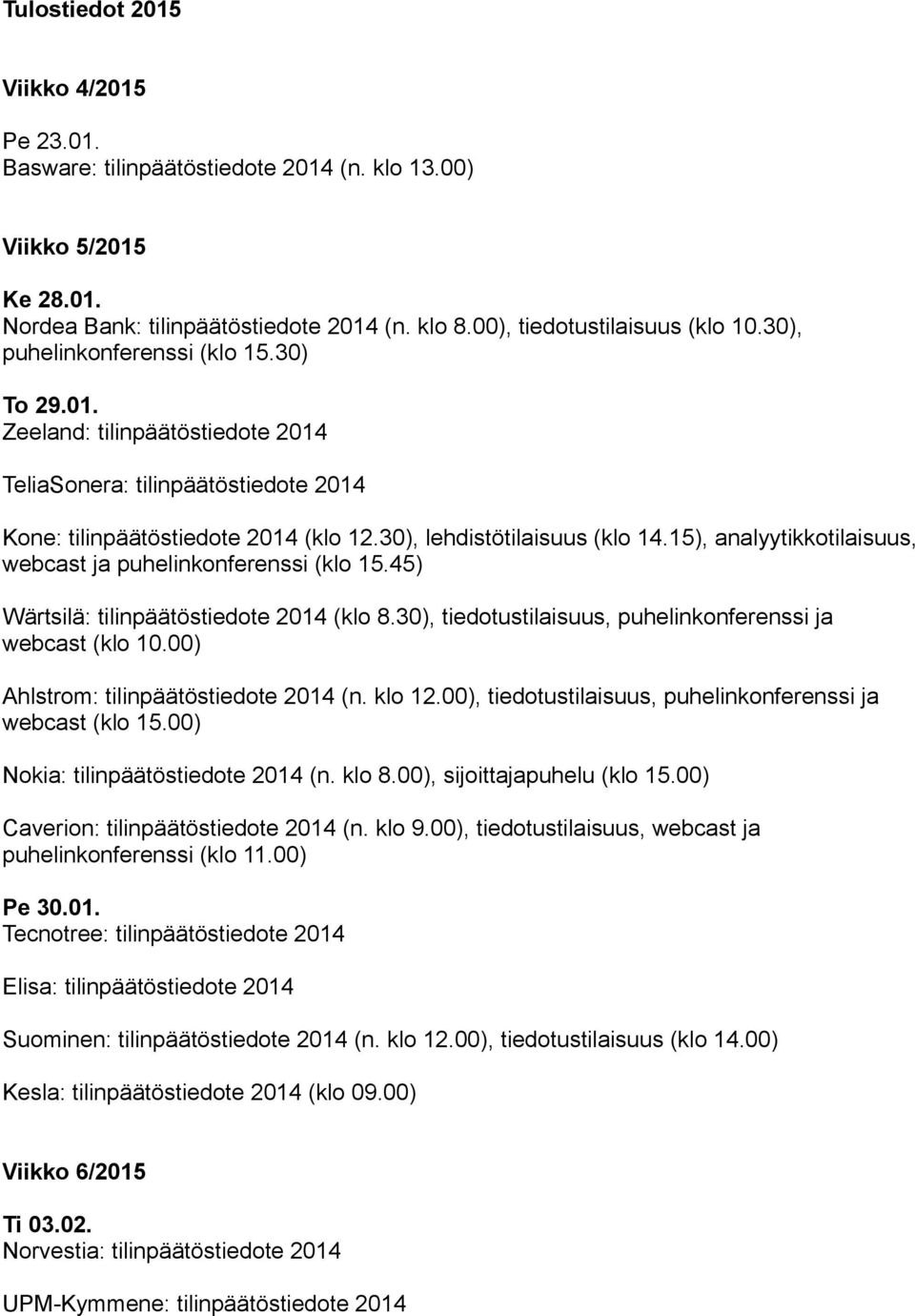 Tulostiedot 2015

Viikko 4/2015

Pe 23.01.
Basware: tilinpäätöstiedote 2014 (n. klo 13.00)

Viikko 5/2015

Ke 28.01.
Nordea Bank: tilinpäätöstiedote 2014 (n. klo 8.00), tiedotustilaisuus (klo 10.30), puhelinkonferenssi (klo 15.30)

To 29.01.
Zeeland: tilinpäätöstiedote 2014

TeliaSonera: tilinpäätöstiedote 2014

Kone: tilinpäätöstiedote 2014 (klo 12.30), lehdistötilaisuus (klo 14.15), analyytikkotilaisuus, webcast ja puhelinkonferenssi (klo 15.45)

Wärtsilä: tilinpäätöstiedote 2014 (klo 8.30), tiedotustilaisuus, puhelinkonferenssi ja webcast (klo 10.00)

Ahlstrom: tilinpäätöstiedote 2014 (n. klo 12.00), tiedotustilaisuus, puhelinkonferenssi ja webcast (klo 15.00)

Nokia: tilinpäätöstiedote 2014 (n. klo 8.00), sijoittajapuhelu (klo 15.00)

Caverion: tilinpäätöstiedote 2014 (n. klo 9.00), tiedotustilaisuus, webcast ja puhelinkonferenssi (klo 11.00)

Pe 30.01.
Tecnotree: tilinpäätöstiedote 2014

Elisa: tilinpäätöstiedote 2014

Suominen: tilinpäätöstiedote 2014 (n. klo 12.00), tiedotustilaisuus (klo 14.00)

Kesla: tilinpäätöstiedote 2014 (klo 09.00)

Viikko 6/2015

Ti 03.02.
Norvestia: tilinpäätöstiedote 2014

UPM-Kymmene: tilinpäätöstiedote 2014